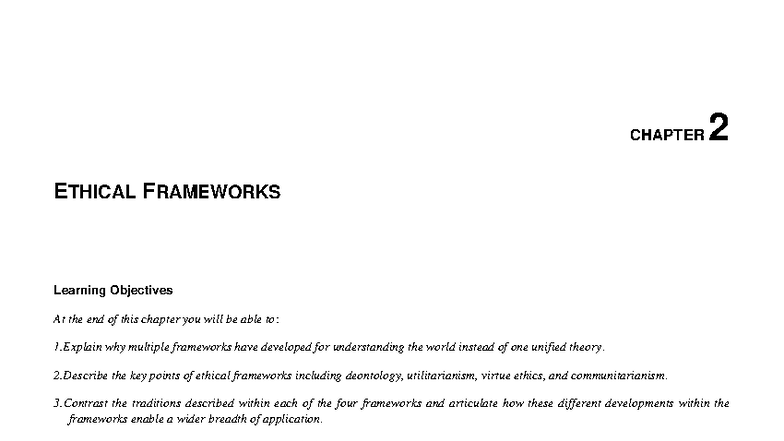 CHAPTER 2

ETHICAL FRAMEWORKS

Learning Objectives

At the end of this chapter you will be able to:

1. Explain why multiple frameworks have developed for understanding the world instead of one unified theory.

2. Describe the key points of ethical frameworks including deontology, utilitarianism, virtue ethics, and communitarianism.

3. Contrast the traditions described within each of the four frameworks and articulate how these different developments within the frameworks enable a wider breadth of application.